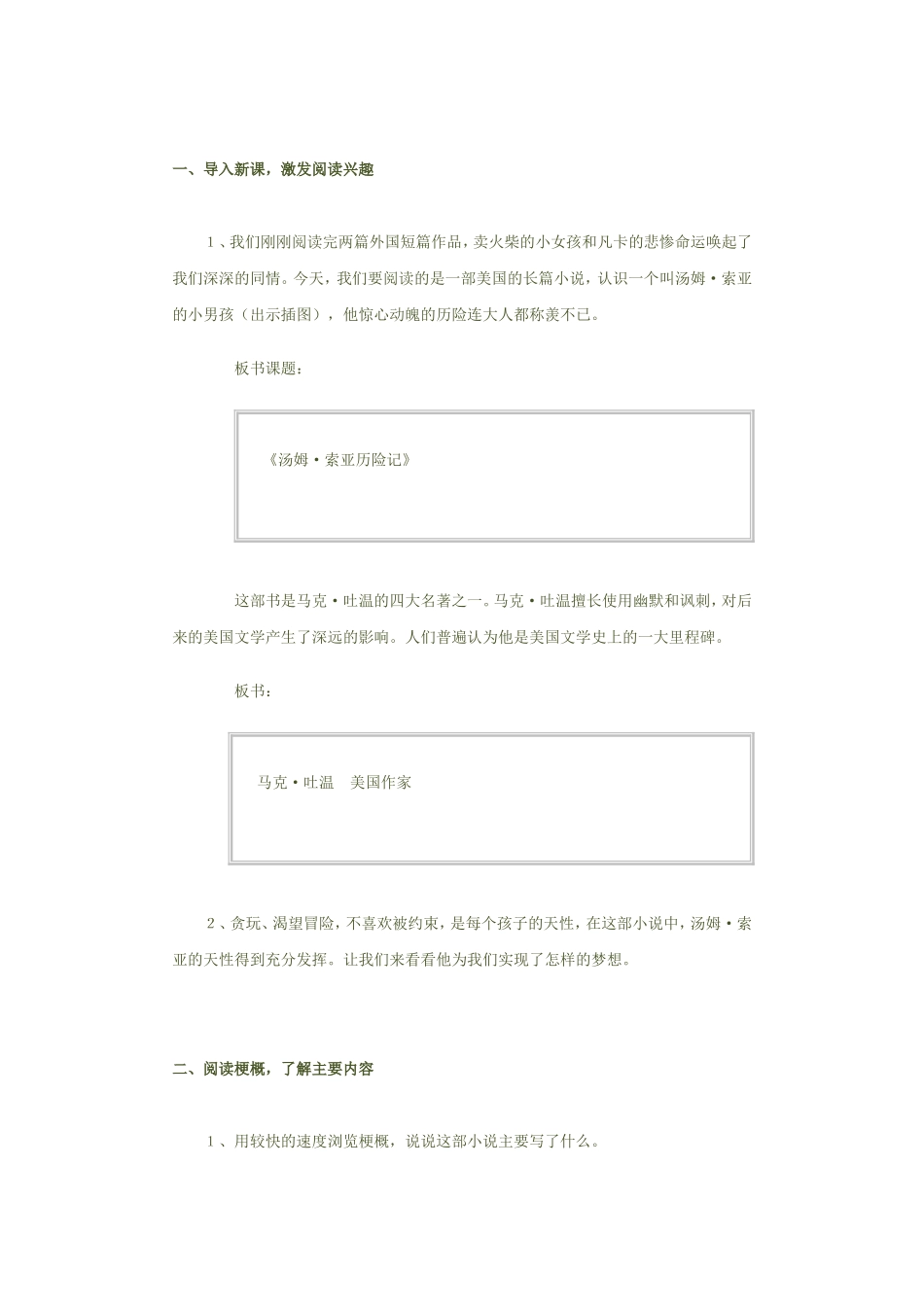 一、导入新课，激发阅读兴趣

1、我们刚刚阅读完两篇外国短篇作品，卖火柴的小女孩和凡卡的悲惨命运唤起了我们深深的同情。今天，我们要阅读的是一部美国的长篇小说，认识一个叫汤姆·索亚的小男孩（出示插图），他惊心动魄的历险连大人都称羡不已。

板书课题：

《汤姆·索亚历险记》

这部书是马克·吐温的四大名著之一。马克·吐温擅长使用幽默和讽刺，对后来的美国文学产生了深远的影响。人们普遍认为他是美国文学史上的一大里程碑。

板书：

马克·吐温　美国作家

2、贪玩、渴望冒险，不喜欢被约束，是每个孩子的天性，在这部小说中，汤姆·索亚的天性得到充分发挥。让我们来看看他为我们实现了怎样的梦想。

二、阅读梗概，了解主要内容

1、用较快的速度浏览梗概，说说这部小说主要写了什么。